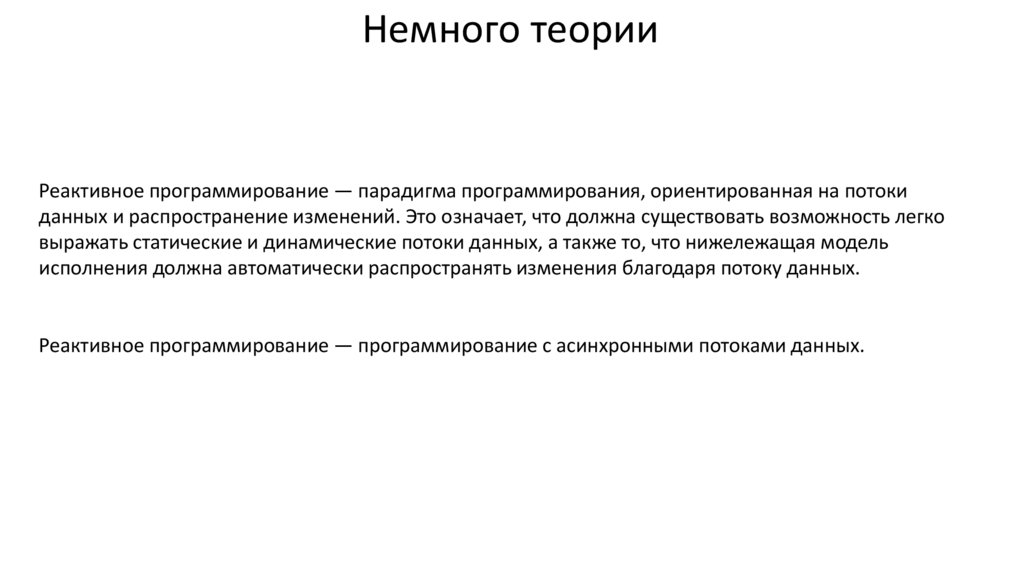 Немного теории

Реактивное программирование — парадигма программирования, ориентированная на потоки данных и распространение изменений. Это означает, что должна существовать возможность легко выражать статические и динамические потоки данных, а также то, что нижележащая модель исполнения должна автоматически распространять изменения благодаря потоку данных.

Реактивное программирование — программирование с асинхронными потоками данных.